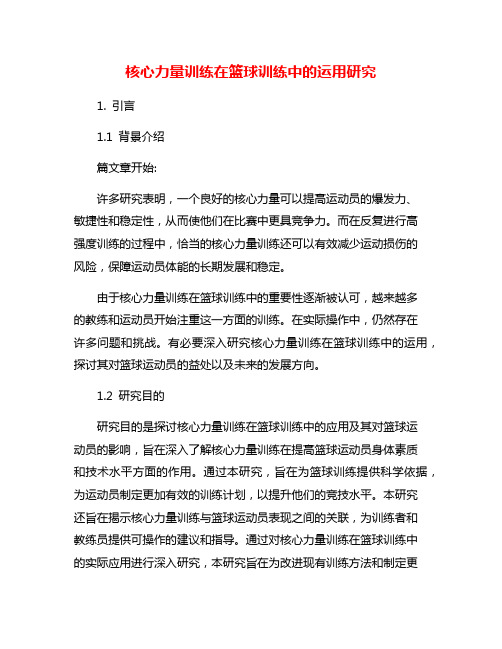 核心力量训练在篮球训练中的运用研究

1. 引言

1.1 背景介绍

篇文章开始:

许多研究表明，一个良好的核心力量可以提高运动员的爆发力、敏捷性和稳定性，从而使他们在比赛中更具竞争力。而在反复进行高强度训练的过程中，恰当的核心力量训练还可以有效减少运动损伤的风险，保障运动员体能的长期发展和稳定。

由于核心力量训练在篮球训练中的重要性逐渐被认可，越来越多的教练和运动员开始注重这一方面的训练。在实际操作中，仍然存在许多问题和挑战。有必要深入研究核心力量训练在篮球训练中的运用，探讨其对篮球运动员的益处以及未来的发展方向。

1.2 研究目的

研究目的是探讨核心力量训练在篮球训练中的应用及其对篮球运动员的影响，旨在深入了解核心力量训练在提高篮球运动员身体素质和技术水平方面的作用。通过本研究，旨在为篮球训练提供科学依据，为运动员制定更加有效的训练计划，以提升他们的竞技水平。本研究还旨在揭示核心力量训练与篮球运动员表现之间的关联，为训练者和教练员提供可操作的建议和指导。通过对核心力量训练在篮球训练中的实际应用进行深入研究，本研究旨在为改进现有训练方法和制定更